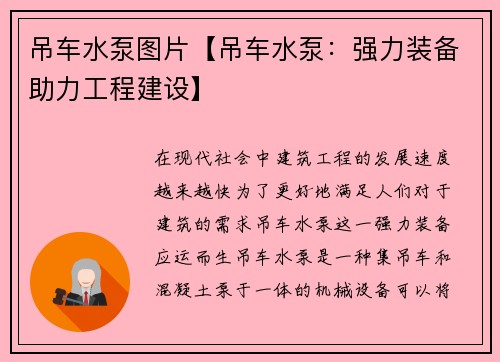 吊车水泵图片【吊车水泵：强力装备助力工程建设】

在现代社会中建筑工程的发展速度越来越快为了更好地满足人们对于建筑的需求吊车水泵这一强力装备应运而生吊车水泵是一种集吊车和混凝土泵于一体的机械设备可以将